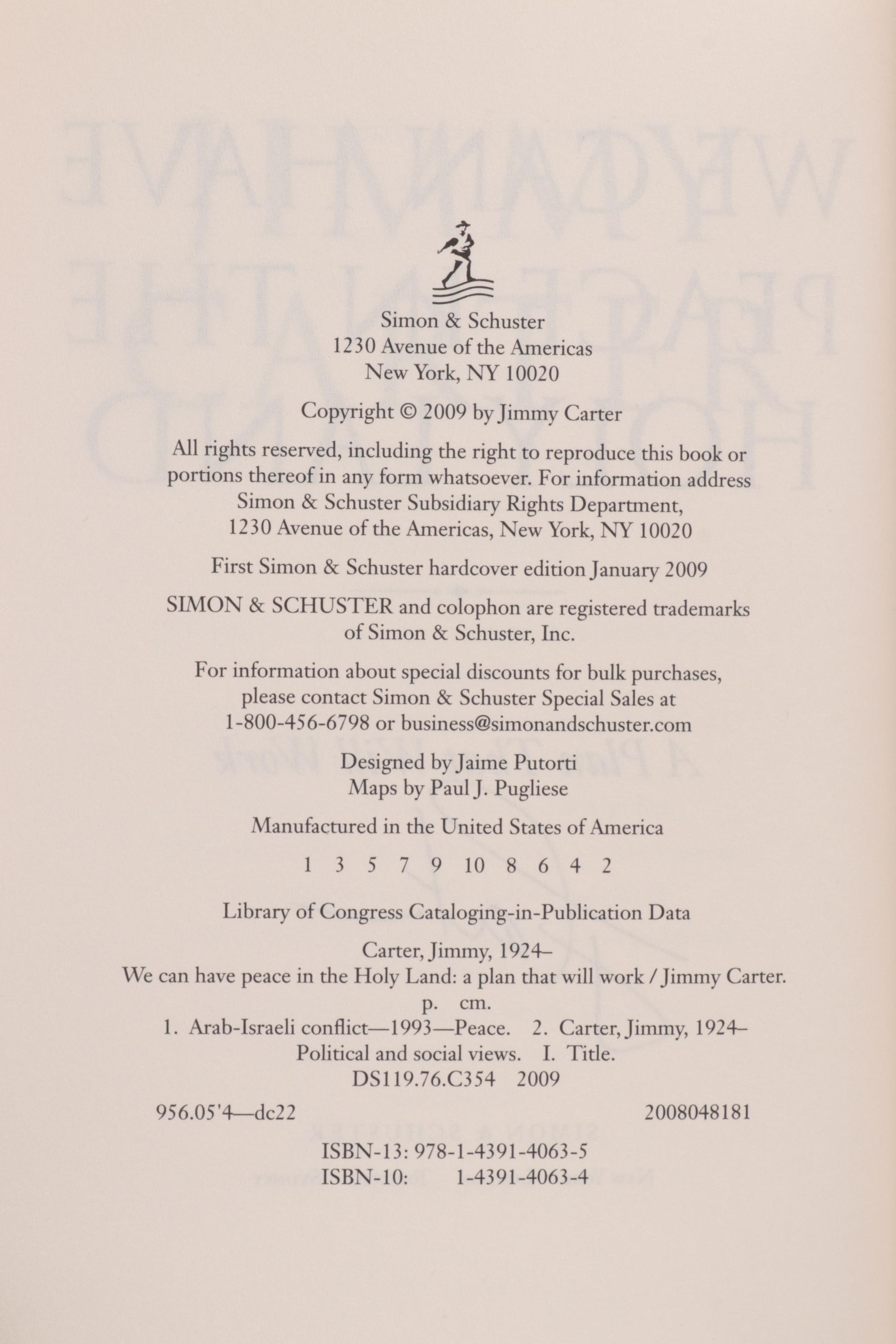 Simon & Schuster
1230 Avenue of the Americas
New York, NY 10020

Copyright © 2009 by Jimmy Carter

All rights reserved, including the right to reproduce this book or portions thereof in any form whatsoever. For information address Simon & Schuster Subsidiary Rights Department, 1230 Avenue of the Americas, New York, NY 10020

First Simon & Schuster hardcover edition January 2009

SIMON & SCHUSTER and colophon are registered trademarks of Simon & Schuster, Inc.

For information about special discounts for bulk purchases, please contact Simon & Schuster Special Sales at 1-800-456-6798 or business@simonandschuster.com

Designed by Jaime Putorti
Maps by Paul J. Pugliese

Manufactured in the United States of America

1 3 5 7 9 10 8 6 4 2

Library of Congress Cataloging-in-Publication Data

Carter, Jimmy, 1924–
We can have peace in the Holy Land: a plan that will work / Jimmy Carter.
p. cm.
1. Arab-Israeli conflict—1993—Peace. 2. Carter, Jimmy, 1924–
Political and social views. I. Title.
DS119.76.C354 2009
956.05'4—dc22 2008048181

ISBN-13: 978-1-4391-4063-5
ISBN-10: 1-4391-4063-4